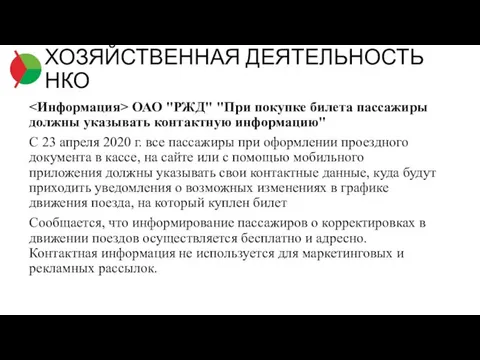 ХОЗЯЙСТВЕННАЯ ДЕЯТЕЛЬНОСТЬ НКО

<Информация> ОАО "РЖД" "При покупке билета пассажиры должны указывать контактную информацию"

С 23 апреля 2020 г. все пассажиры при оформлении проездного документа в кассе, на сайте или с помощью мобильного приложения должны указывать свои контактные данные, куда будут приходить уведомления о возможных изменениях в графике движения поезда, на который куплен билет

Сообщается, что информирование пассажиров о корректировках в движении поездов осуществляется бесплатно и адресно. Контактная информация не используется для маркетинговых и рекламных рассылок.